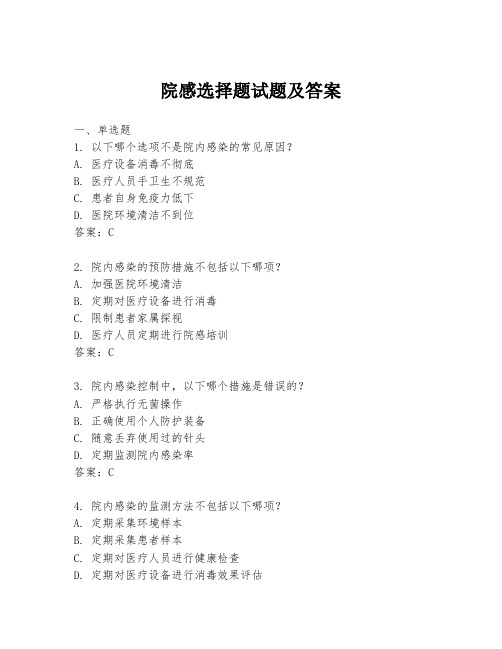 院感选择题试题及答案

一、单选题

1. 以下哪个选项不是院内感染的常见原因？

A. 医疗设备消毒不彻底

B. 医疗人员手卫生不规范

C. 患者自身免疫力低下

D. 医院环境清洁不到位

答案：C

2. 院内感染的预防措施不包括以下哪项？

A. 加强医院环境清洁

B. 定期对医疗设备进行消毒

C. 限制患者家属探视

D. 医疗人员定期进行院感培训

答案：C

3. 院内感染控制中，以下哪个措施是错误的？

A. 严格执行无菌操作

B. 正确使用个人防护装备

C. 随意丢弃使用过的针头

D. 定期监测院内感染率

答案：C

4. 院内感染的监测方法不包括以下哪项？

A. 定期采集环境样本

B. 定期采集患者样本

C. 定期对医疗人员进行健康检查

D. 定期对医疗设备进行消毒效果评估